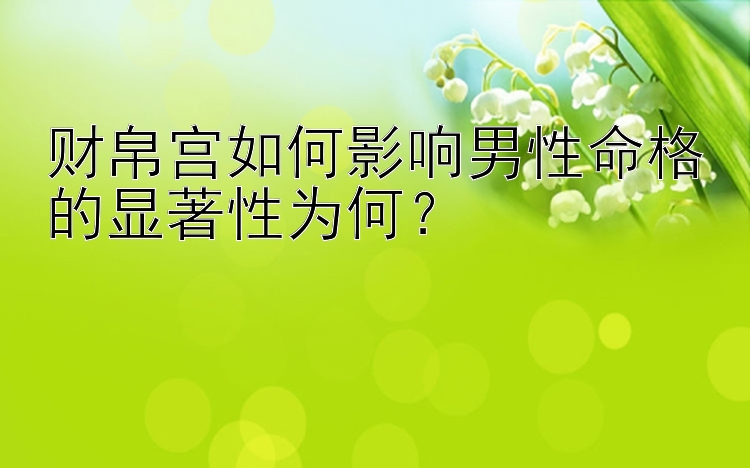 财帛宫如何影响男性命格的显著性为何？